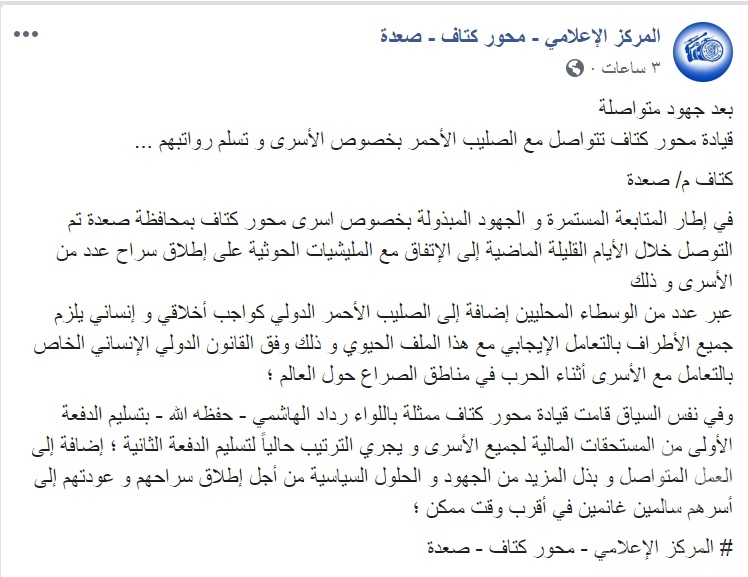 المركز الإعلامي - محور كتاف - صعدة
٣ ساعات ·

بعد جهود متواصلة
قيادة محور كتاف تتواصل مع الصليب الأحمر بخصوص الأسرى و تسلم رواتبهم ...

كتاف م/ صعدة

في إطار المتابعة المستمرة و الجهود المبذولة بخصوص اسرى محور كتاف بمحافظة صعدة تم التوصل خلال الأيام القليلة الماضية إلى الإتفاق مع المليشيات الحوثية على إطلاق سراح عدد من الأسرى و ذلك
عبر عدد من الوسطاء المحليين إضافة إلى الصليب الأحمر الدولي كواجب أخلاقي و إنساني يلزم جميع الأطراف بالتعامل الإيجابي مع هذا الملف الحيوي و ذلك وفق القانون الدولي الإنساني الخاص بالتعامل مع الأسرى أثناء الحرب في مناطق الصراع حول العالم ؛

وفي نفس السياق قامت قيادة محور كتاف ممثلة باللواء رداد الهاشمي - حفظه الله - بتسليم الدفعة الأولى من المستحقات المالية لجميع الأسرى و يجري الترتيب حالياً لتسليم الدفعة الثانية ؛ إضافة إلى العمل المتواصل و بذل المزيد من الجهود و الحلول السياسية من أجل إطلاق سراحهم و عودتهم إلى أسرهم سالمين غانمين في أقرب وقت ممكن ؛

# المركز الإعلامي - محور كتاف - صعدة